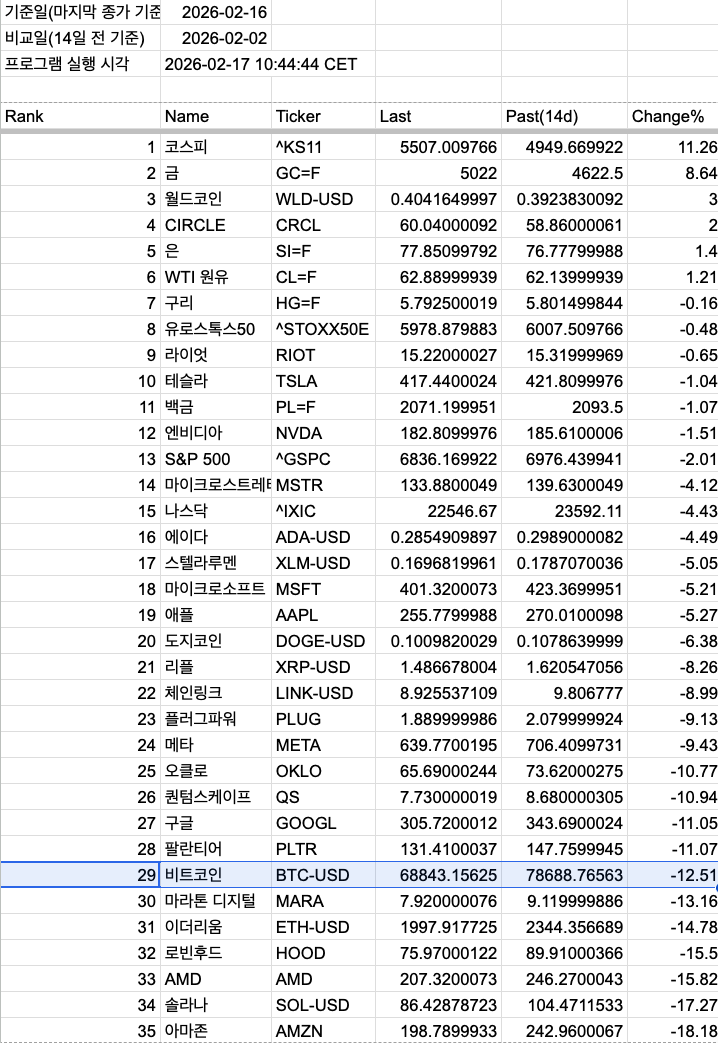 기준일(마지막 종가 기준 2026-02-16
비교일(14일 전 기준) 2026-02-02
프로그램 실행 시각 2026-02-17 10:44:44 CET

| Rank | Name | Ticker | Last | Past(14d) | Change% |
|---|---|---|---|---|---|
| 1 | 코스피 | ^KS11 | 5507.009766 | 4949.669922 | 11.26 |
| 2 | 금 | GC=F | 5022 | 4622.5 | 8.64 |
| 3 | 월드코인 | WLD-USD | 0.4041649997 | 0.3923830092 | 3 |
| 4 | CIRCLE | CRCL | 60.04000092 | 58.86000061 | 2 |
| 5 | 은 | SI=F | 77.85099792 | 76.77799988 | 1.4 |
| 6 | WTI 원유 | CL=F | 62.88999939 | 62.13999939 | 1.21 |
| 7 | 구리 | HG=F | 5.792500019 | 5.801499844 | -0.16 |
| 8 | 유로스톡스50 | ^STOXX50E | 5978.879883 | 6007.509766 | -0.48 |
| 9 | 라이엇 | RIOT | 15.22000027 | 15.31999969 | -0.65 |
| 10 | 테슬라 | TSLA | 417.4400024 | 421.8099976 | -1.04 |
| 11 | 백금 | PL=F | 2071.199951 | 2093.5 | -1.07 |
| 12 | 엔비디아 | NVDA | 182.8099976 | 185.6100006 | -1.51 |
| 13 | S&P 500 | ^GSPC | 6836.169922 | 6976.439941 | -2.01 |
| 14 | 마이크로스트레티 | MSTR | 133.8800049 | 139.6300049 | -4.12 |
| 15 | 나스닥 | ^IXIC | 22546.67 | 23592.11 | -4.43 |
| 16 | 에이다 | ADA-USD | 0.2854909897 | 0.2989000082 | -4.49 |
| 17 | 스텔라루멘 | XLM-USD | 0.1696819961 | 0.1787070036 | -5.05 |
| 18 | 마이크로소프트 | MSFT | 401.3200073 | 423.3699951 | -5.21 |
| 19 | 애플 | AAPL | 255.7799988 | 270.0100098 | -5.27 |
| 20 | 도지코인 | DOGE-USD | 0.1009820029 | 0.1078639999 | -6.38 |
| 21 | 리플 | XRP-USD | 1.486678004 | 1.620547056 | -8.26 |
| 22 | 체인링크 | LINK-USD | 8.925537109 | 9.806777 | -8.99 |
| 23 | 플러그파워 | PLUG | 1.889999986 | 2.079999924 | -9.13 |
| 24 | 메타 | META | 639.7700195 | 706.4099731 | -9.43 |
| 25 | 오클로 | OKLO | 65.69000244 | 73.62000275 | -10.77 |
| 26 | 퀀텀스케이프 | QS | 7.730000019 | 8.680000305 | -10.94 |
| 27 | 구글 | GOOGL | 305.7200012 | 343.6900024 | -11.05 |
| 28 | 팔란티어 | PLTR | 131.4100037 | 147.7599945 | -11.07 |
| 29 | 비트코인 | BTC-USD | 68843.15625 | 78688.76563 | -12.51 |
| 30 | 마라톤 디지털 | MARA | 7.920000076 | 9.119999886 | -13.16 |
| 31 | 이더리움 | ETH-USD | 1997.917725 | 2344.356689 | -14.78 |
| 32 | 로빈후드 | HOOD | 75.97000122 | 89.91000366 | -15.5 |
| 33 | AMD | AMD | 207.3200073 | 246.2700043 | -15.82 |
| 34 | 솔라나 | SOL-USD | 86.42878723 | 104.4711533 | -17.27 |
| 35 | 아마존 | AMZN | 198.7899933 | 242.9600067 | -18.18 |